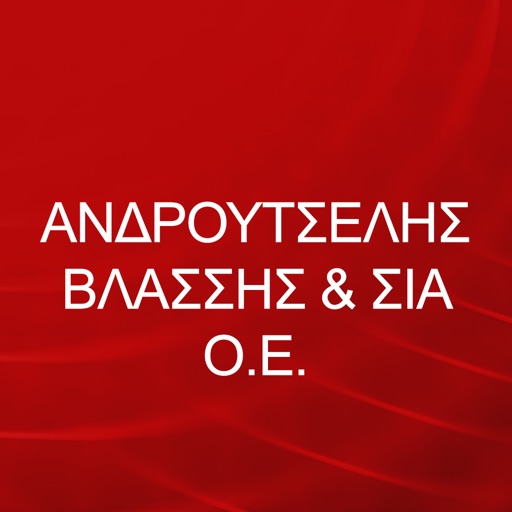 ΑΝΔΡΟΥΤΣΕΛΗΣ ΒΛΑΣΣΗΣ & ΣΙΑ Ο.Ε.